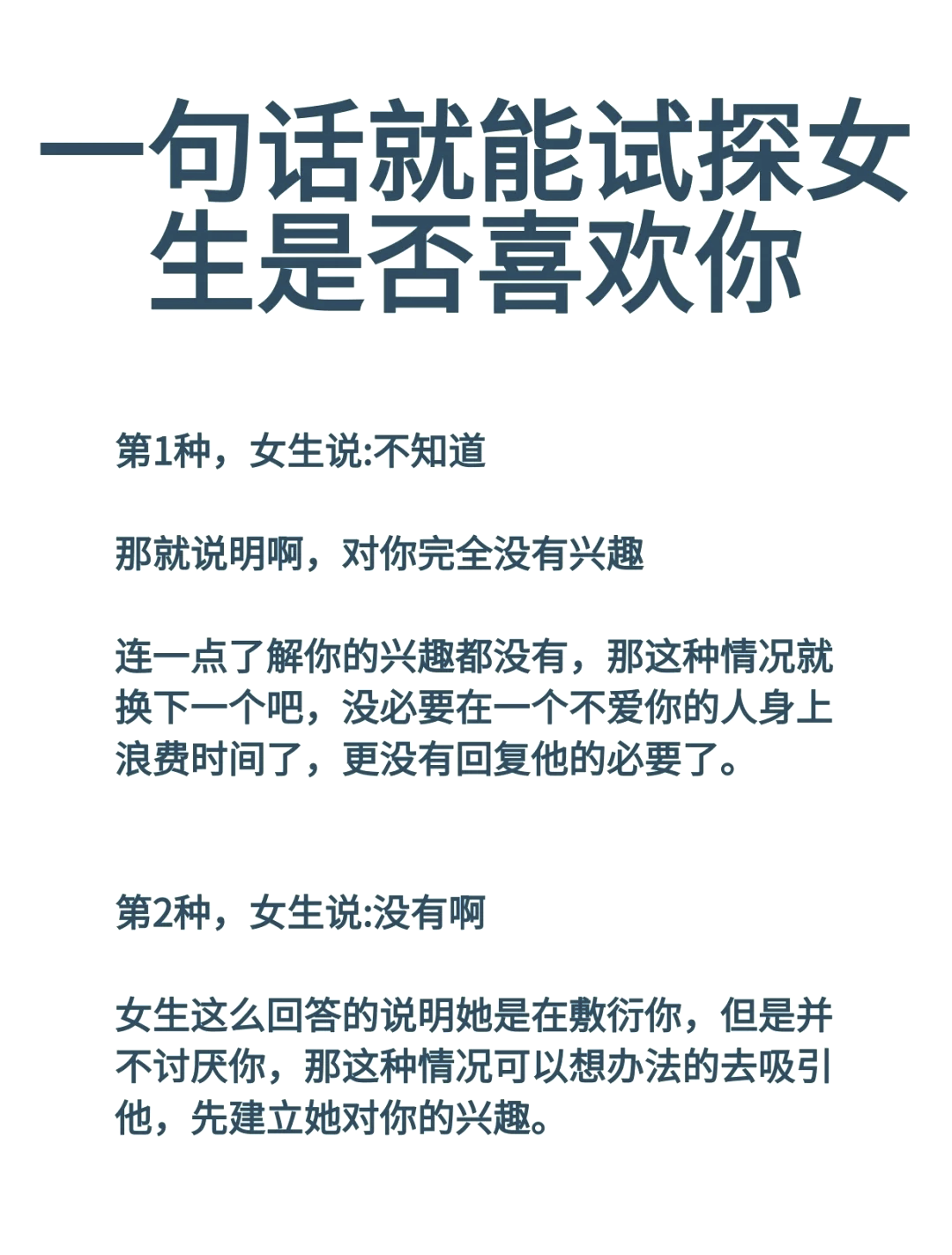 一句话就能试探女生是否喜欢你

第1种，女生说:不知道

那就说明啊，对你完全没有兴趣

连一点了解你的兴趣都没有，那这种情况就换下一个吧，没必要在一个不爱你的人身上浪费时间了，更没有回复他的必要了。

第2种，女生说:没有啊

女生这么回答的说明她是在敷衍你，但是并不讨厌你，那这种情况可以想办法的去吸引他，先建立她对你的兴趣。